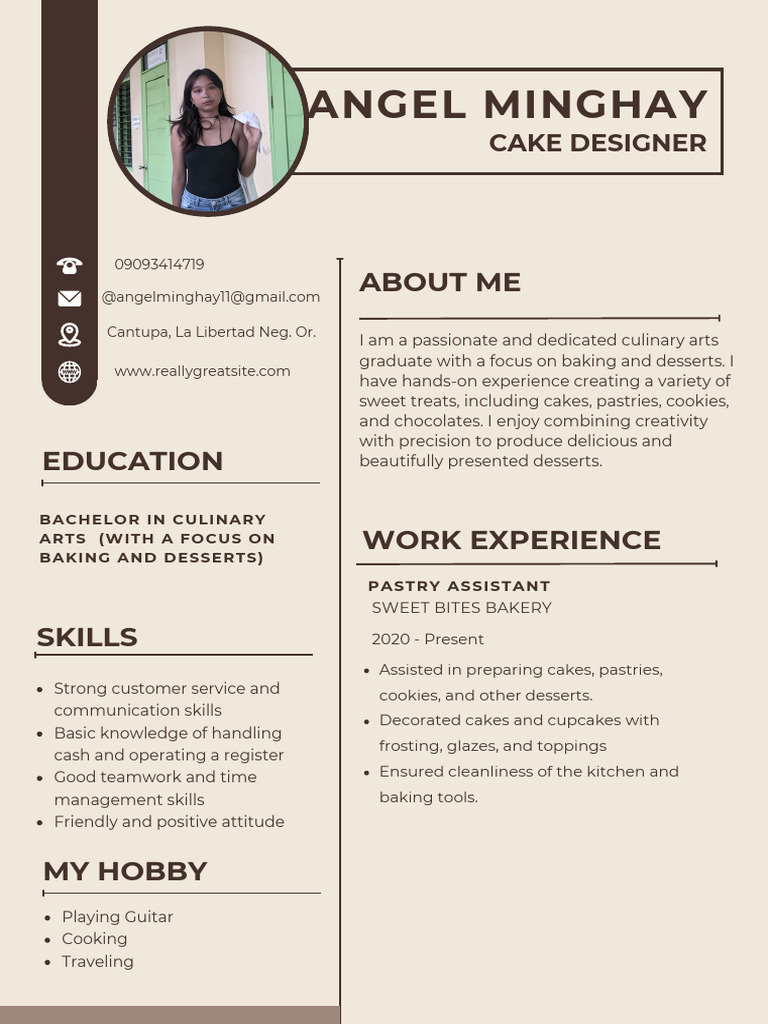 ANGEL MINGHAY
CAKE DESIGNER

09093414719
@angelminghay11@gmail.com
Cantupa, La Libertad Neg. Or.
www.reallygreatsite.com

EDUCATION

BACHELOR IN CULINARY ARTS (WITH A FOCUS ON BAKING AND DESSERTS)

SKILLS

- Strong customer service and communication skills
- Basic knowledge of handling cash and operating a register
- Good teamwork and time management skills
- Friendly and positive attitude

MY HOBBY

- Playing Guitar
- Cooking
- Traveling

ABOUT ME

I am a passionate and dedicated culinary arts graduate with a focus on baking and desserts. I have hands-on experience creating a variety of sweet treats, including cakes, pastries, cookies, and chocolates. I enjoy combining creativity with precision to produce delicious and beautifully presented desserts.

WORK EXPERIENCE

PASTRY ASSISTANT
SWEET BITES BAKERY
2020 - Present

- Assisted in preparing cakes, pastries, cookies, and other desserts.
- Decorated cakes and cupcakes with frosting, glazes, and toppings
- Ensured cleanliness of the kitchen and baking tools.